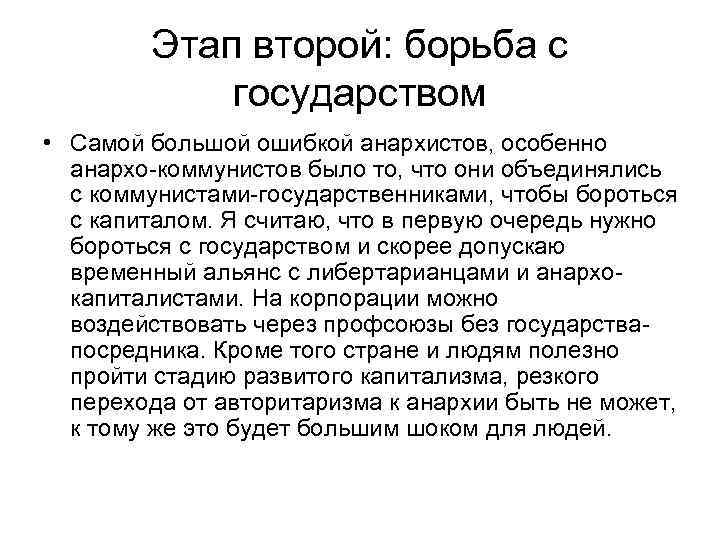 Этап второй: борьба с государством

• Самой большой ошибкой анархистов, особенно анархо-коммунистов было то, что они объединялись с коммунистами-государственниками, чтобы бороться с капиталом. Я считаю, что в первую очередь нужно бороться с государством и скорее допускаю временный альянс с либертарианцами и анархо-капиталистами. На корпорации можно воздействовать через профсоюзы без государства-посредника. Кроме того стране и людям полезно пройти стадию развитого капитализма, резкого перехода от авторитаризма к анархии быть не может, к тому же это будет большим шоком для людей.